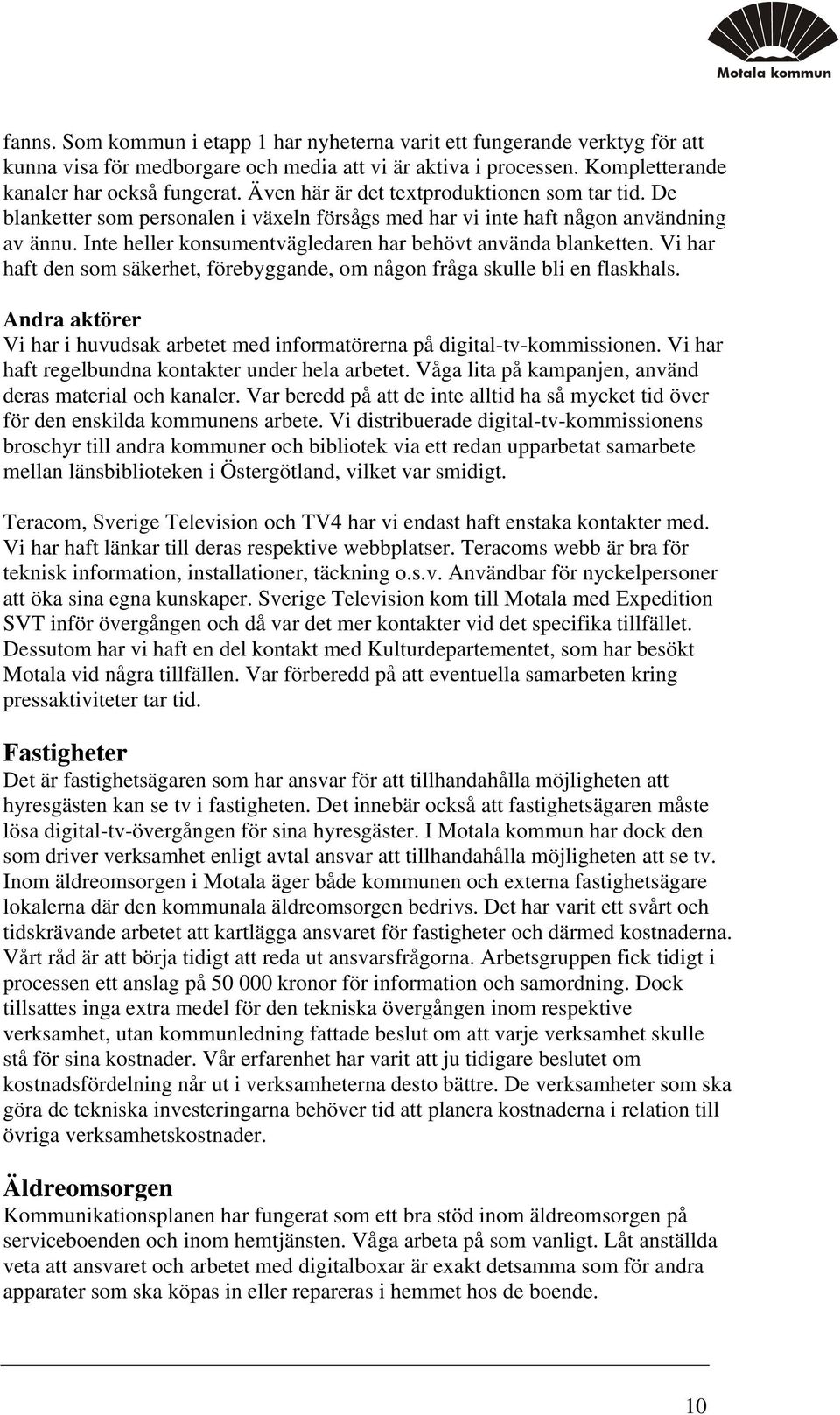 Motala kommun

fanns. Som kommun i etapp 1 har nyheterna varit ett fungerande verktyg för att kunna visa för medborgare och media att vi är aktiva i processen. Kompletterande kanaler har också fungerat. Även här är det textproduktionen som tar tid. De blanketter som personalen i växeln försågs med har vi inte haft någon användning av ännu. Inte heller konsumentvägledaren har behövt använda blanketten. Vi har haft den som säkerhet, förebyggande, om någon fråga skulle bli en flaskhals.

Andra aktörer
Vi har i huvudsak arbetet med informatörerna på digital-tv-kommissionen. Vi har haft regelbundna kontakter under hela arbetet. Våga lita på kampanjen, använd deras material och kanaler. Var beredd på att de inte alltid ha så mycket tid över för den enskilda kommunens arbete. Vi distribuerade digital-tv-kommissionens broschyr till andra kommuner och bibliotek via ett redan upparbetat samarbete mellan länsbiblioteken i Östergötland, vilket var smidigt.

Teracom, Sverige Television och TV4 har vi endast haft enstaka kontakter med. Vi har haft länkar till deras respektive webbplatser. Teracoms webb är bra för teknisk information, installationer, täckning o.s.v. Användbar för nyckelpersoner att öka sina egna kunskaper. Sverige Television kom till Motala med Expedition SVT inför övergången och då var det mer kontakter vid det specifika tillfället. Dessutom har vi haft en del kontakt med Kulturdepartementet, som har besökt Motala vid några tillfällen. Var förberedd på att eventuella samarbeten kring pressaktiviteter tar tid.

Fastigheter
Det är fastighetsägaren som har ansvar för att tillhandahålla möjligheten att hyresgästen kan se tv i fastigheten. Det innebär också att fastighetsägaren måste lösa digital-tv-övergången för sina hyresgäster. I Motala kommun har dock den som driver verksamhet enligt avtal ansvar att tillhandahålla möjligheten att se tv. Inom äldreomsorgen i Motala äger både kommunen och externa fastighetsägare lokalerna där den kommunala äldreomsorgen bedrivs. Det har varit ett svårt och tidskrävande arbetet att kartlägga ansvaret för fastigheter och därmed kostnaderna. Vårt råd är att börja tidigt att reda ut ansvarsfrågorna. Arbetsgruppen fick tidigt i processen ett anslag på 50 000 kronor för information och samordning. Dock tillsattes inga extra medel för den tekniska övergången inom respektive verksamhet, utan kommunledning fattade beslut om att varje verksamhet skulle stå för sina kostnader. Vår erfarenhet har varit att ju tidigare beslutet om kostnadsfördelning når ut i verksamheterna desto bättre. De verksamheter som ska göra de tekniska investeringarna behöver tid att planera kostnaderna i relation till övriga verksamhetskostnader.

Äldreomsorgen
Kommunikationsplanen har fungerat som ett bra stöd inom äldreomsorgen på serviceboenden och inom hemtjänsten. Våga arbeta på som vanligt. Låt anställda veta att ansvaret och arbetet med digitalboxar är exakt detsamma som för andra apparater som ska köpas in eller repareras i hemmet hos de boende.

10